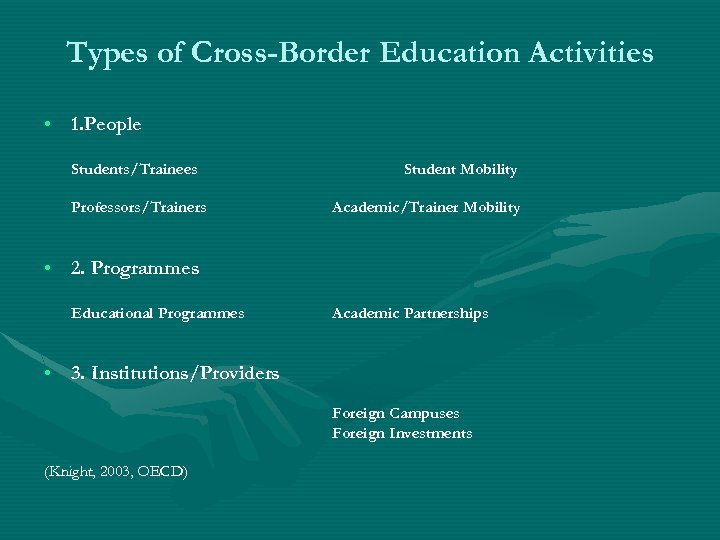 Types of Cross-Border Education Activities

• 1.People

Students/Trainees Student Mobility

Professors/Trainers Academic/Trainer Mobility

• 2. Programmes

Educational Programmes Academic Partnerships

• 3. Institutions/Providers

Foreign Campuses
Foreign Investments

(Knight, 2003, OECD)